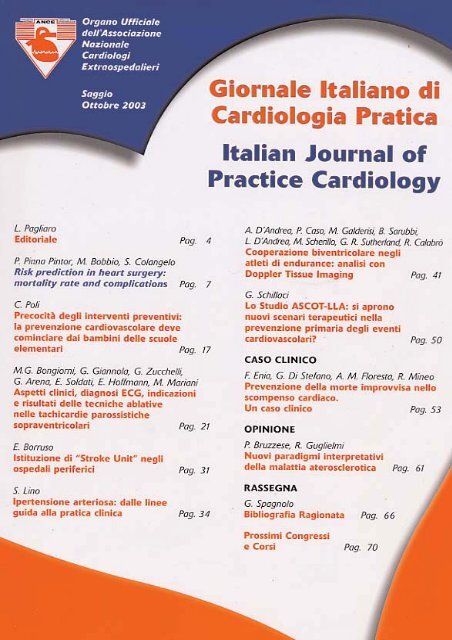 ANCE

Organo Ufficiale dell'Associazione Nazionale Cardiologi Extraospedalieri

Saggio
Ottobre 2003

Giornale Italiano di Cardiologia Pratica

Italian Journal of Practice Cardiology

L. Pagliaro
Editoriale Pag. 4

P. Piana Pintor, M. Bobbio, S. Colangelo
Risk prediction in heart surgery: mortality rate and complications Pag. 7

C. Poli
Precocità degli interventi preventivi: la prevenzione cardiovascolare deve cominciare dai bambini delle scuole elementari Pag. 17

M.G. Bongiorni, G. Giannola, G. Zucchelli, G. Arena, E. Soldati, E. Hoffmann, M. Mariani
Aspetti clinici, diagnosi ECG, indicazioni e risultati delle tecniche ablative nelle tachicardie parossistiche sopraventricolari Pag. 21

E. Borruso
Istituzione di "Stroke Unit" negli ospedali periferici Pag. 31

S. Lino
Ipertensione arteriosa: dalle linee guida alla pratica clinica Pag. 34

A. D'Andrea, P. Caso, M. Galderisi, B. Sarubbi, L. D'Andrea, M. Scherillo, G. R. Sutherland, R. Calabrò
Cooperazione biventricolare negli atleti di endurance: analisi con Doppler Tissue Imaging Pag. 41

G. Schillaci
Lo Studio ASCOT-LLA: si aprono nuovi scenari terapeutici nella prevenzione primaria degli eventi cardiovascolari? Pag. 50

CASO CLINICO
F. Enia, G. Di Stefano, A. M. Floresta, R. Mineo
Prevenzione della morte improvvisa nello scompenso cardiaco. Un caso clinico Pag. 53

OPINIONE
P. Bruzzese, R. Guglielmi
Nuovi paradigmi interpretativi della malattia aterosclerotica Pag. 61

RASSEGNA
G. Spagnolo
Bibliografia Ragionata Pag. 66

Prossimi Congressi e Corsi Pag. 70